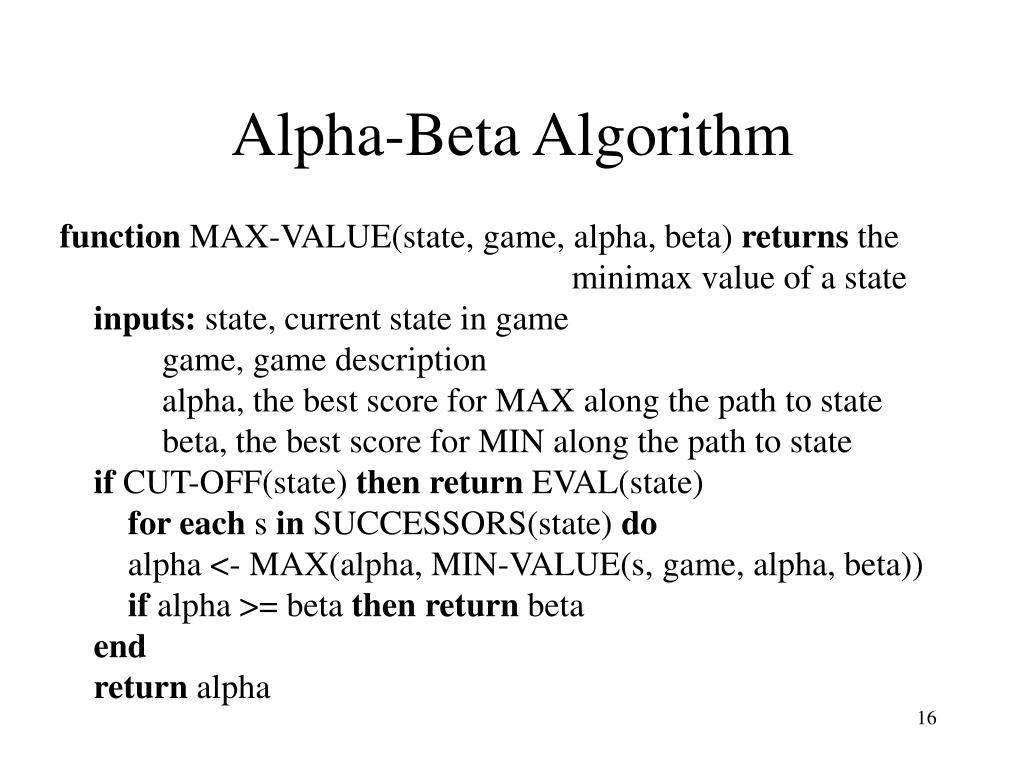 Alpha-Beta Algorithm

function MAX-VALUE(state, game, alpha, beta) returns the minimax value of a state
inputs: state, current state in game
game, game description
alpha, the best score for MAX along the path to state
beta, the best score for MIN along the path to state
if CUT-OFF(state) then return EVAL(state)
for each s in SUCCESSORS(state) do
alpha <- MAX(alpha, MIN-VALUE(s, game, alpha, beta))
if alpha >= beta then return beta
end
return alpha

16